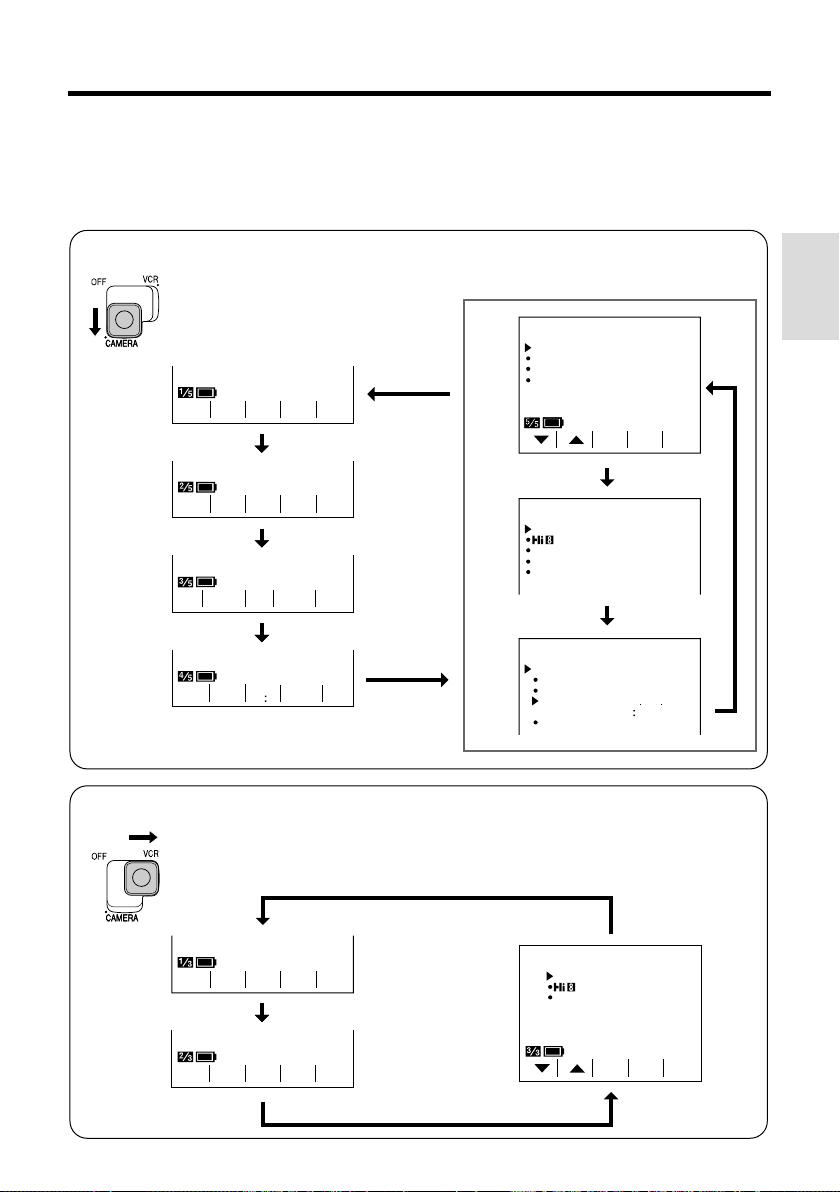 OFF
VCR
CAMERA

1/5

2/5

3/5

4/5

5/5

Hi 8

OFF
VCR
CAMERA

1/3

2/3

Hi 8

3/3